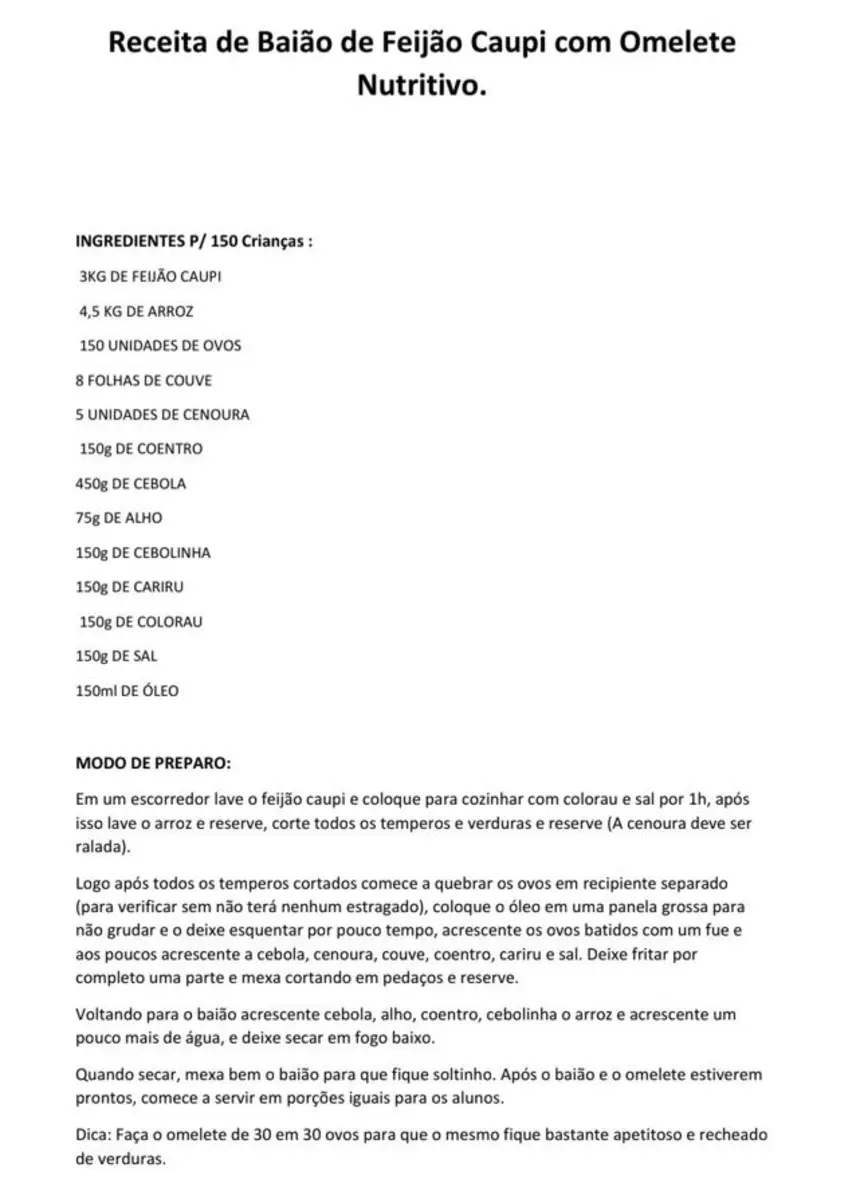 Receita de Baião de Feijão Caupi com Omelete Nutritivo.

INGREDIENTES P/ 150 Crianças :

3KG DE FEIJÃO CAUPI

4,5 KG DE ARROZ

150 UNIDADES DE OVOS

8 FOLHAS DE COUVE

5 UNIDADES DE CENOURA

150g DE COENTRO

450g DE CEBOLA

75g DE ALHO

150g DE CEBOLINHA

150g DE CARIRU

150g DE COLORAU

150g DE SAL

150ml DE ÓLEO

MODO DE PREPARO:

Em um escorredor lave o feijão caupi e coloque para cozinhar com colorau e sal por 1h, após isso lave o arroz e reserve, corte todos os temperos e verduras e reserve (A cenoura deve ser ralada).

Logo após todos os temperos cortados comece a quebrar os ovos em recipiente separado (para verificar sem não terá nenhum estragado), coloque o óleo em uma panela grossa para não grudar e o deixe esquentar por pouco tempo, acrescente os ovos batidos com um fue e aos poucos acrescente a cebola, cenoura, couve, coentro, cariru e sal. Deixe fritar por completo uma parte e mexa cortando em pedaços e reserve.

Voltando para o baião acrescente cebola, alho, coentro, cebolinha o arroz e acrescente um pouco mais de água, e deixe secar em fogo baixo.

Quando secar, mexa bem o baião para que fique soltinho. Após o baião e o omelete estiverem prontos, comece a servir em porções iguais para os alunos.

Dica: Faça o omelete de 30 em 30 ovos para que o mesmo fique bastante apetitoso e recheado de verduras.